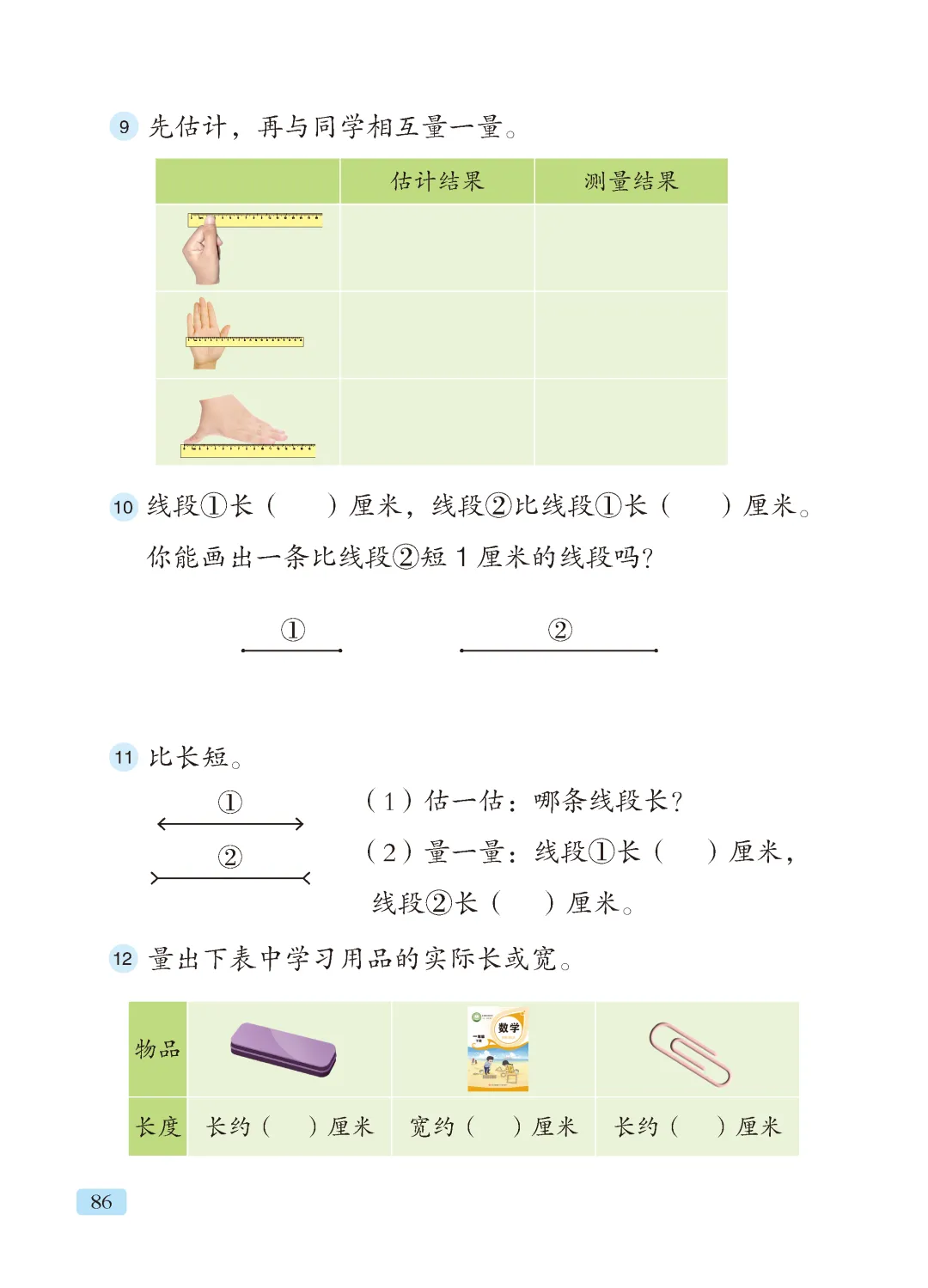 9 先估计，再与同学相互量一量。

| | 估计结果 | 测量结果 |
|---|---|---|
| | | |
| | | |
| | | |

10 线段①长（　　）厘米，线段②比线段①长（　　）厘米。

你能画出一条比线段②短 1 厘米的线段吗？

①　　②

11 比长短。

①

②

（1）估一估：哪条线段长？

（2）量一量：线段①长（　　）厘米，线段②长（　　）厘米。

12 量出下表中学习用品的实际长或宽。

| 物品 | | 数学 | |
|---|---|---|---|
| 长度 | 长约（　　）厘米 | 宽约（　　）厘米 | 长约（　　）厘米 |

86